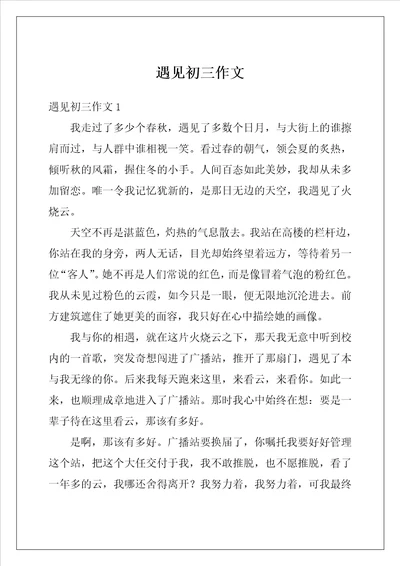 遇见初三作文

遇见初三作文 1

我走过了多少个春秋，遇见了多数个日月，与大街上的谁擦肩而过，与人群中谁相视一笑。看过春的朝气，领会夏的炙热，倾听秋的风霜，握住冬的小手。人间百态如此美妙，我却从未多加留恋。唯一令我记忆犹新的，是那日无边的天空，我遇见了火烧云。

天空不再是湛蓝色，灼热的气息散去。我站在高楼的栏杆边，你站在我的身旁，两人无话，目光却始终望着远方，等待着另一位“客人”。她不再是人们常说的红色，而是像冒着气泡的粉红色。我从未见过粉色的云霞，如今只是一眼，便无限地沉沦进去。前方建筑遮住了她更美的面容，我只好在心中描绘她的画像。

我与你的相遇，就在这片火烧云之下，那天我无意中听到校内的一首歌，突发奇想闯进了广播站，推开了那扇门，遇见了本与我无缘的你。后来我每天跑来这里，来看云，来看你。如此一来，也顺理成章地进入了广播站。那时我心中始终在想：要是一辈子待在这里看云，那该有多好。

是啊，那该有多好。广播站要换届了，你嘱托我要好好管理这个站，把这个大任交付于我，我不敢推脱，也不愿推脱，看了一年多的云，我哪还舍得离开？我努力着，我努力着，可我最终